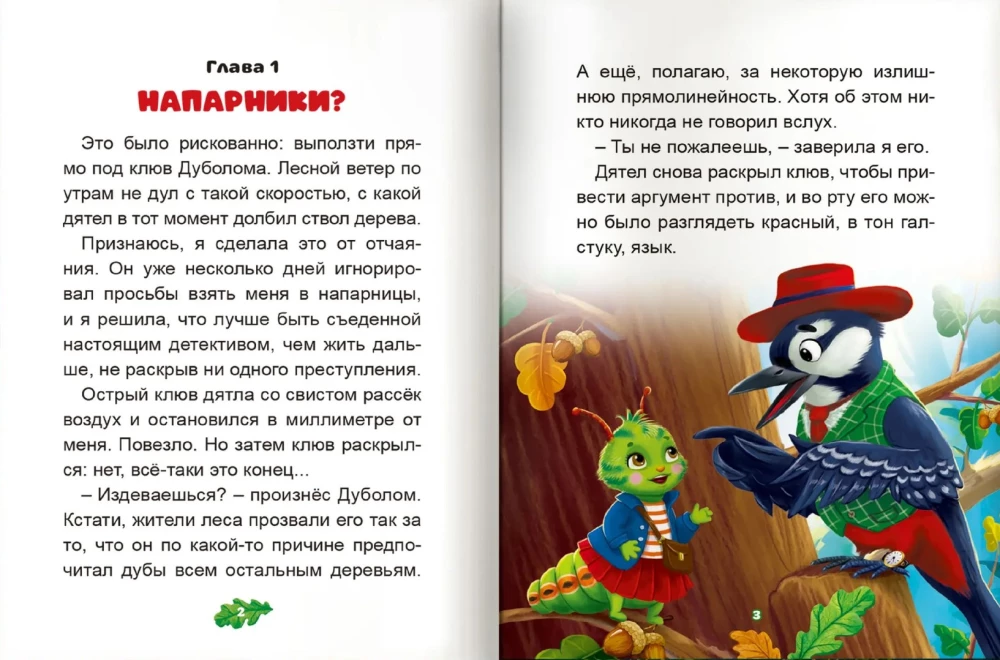 Глава 1
НАПАРНИКИ?

Это было рискованно: выползти прямо под клюв Дуболома. Лесной ветер по утрам не дул с такой скоростью, с какой дятел в тот момент долбил ствол дерева.

Признаюсь, я сделала это от отчаяния. Он уже несколько дней игнорировал просьбы взять меня в напарницы, и я решила, что лучше быть съеденной настоящим детективом, чем жить дальше, не раскрыв ни одного преступления.

Острый клюв дятла со свистом рассёк воздух и остановился в миллиметре от меня. Повезло. Но затем клюв раскрылся: нет, всё-таки это конец...

– Издеваешься? – произнёс Дуболом. Кстати, жители леса прозвали его так за то, что он по какой-то причине предпочитал дубы всем остальным деревьям.

2

А ещё, полагаю, за некоторую излишнюю прямолинейность. Хотя об этом никто никогда не говорил вслух.

– Ты не пожалеешь, – заверила я его.

Дятел снова раскрыл клюв, чтобы привести аргумент против, и во рту его можно было разглядеть красный, в тон галстуку, язык.

3